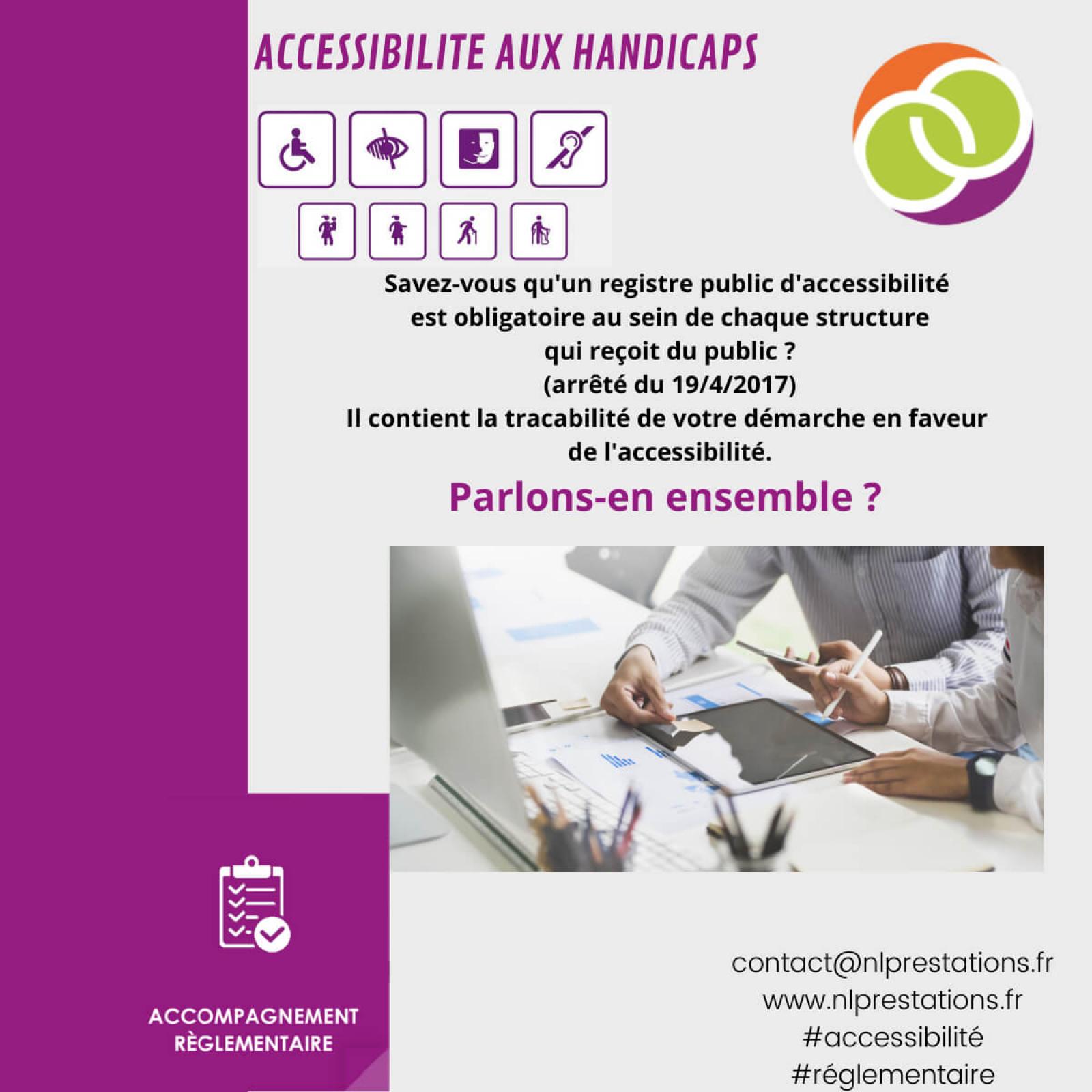 ACCESSIBILITE AUX HANDICAPS

Savez-vous qu'un registre public d'accessibilité est obligatoire au sein de chaque structure qui reçoit du public ? (arrêté du 19/4/2017) Il contient la tracabilité de votre démarche en faveur de l'accessibilité.

Parlons-en ensemble ?

ACCOMPAGNEMENT RÈGLEMENTAIRE

contact@nlprestations.fr
www.nlprestations.fr
#accessibilité
#réglementaire